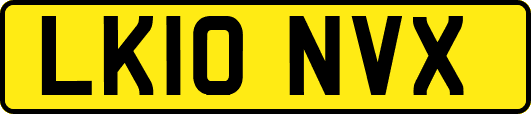 LK10 NVX